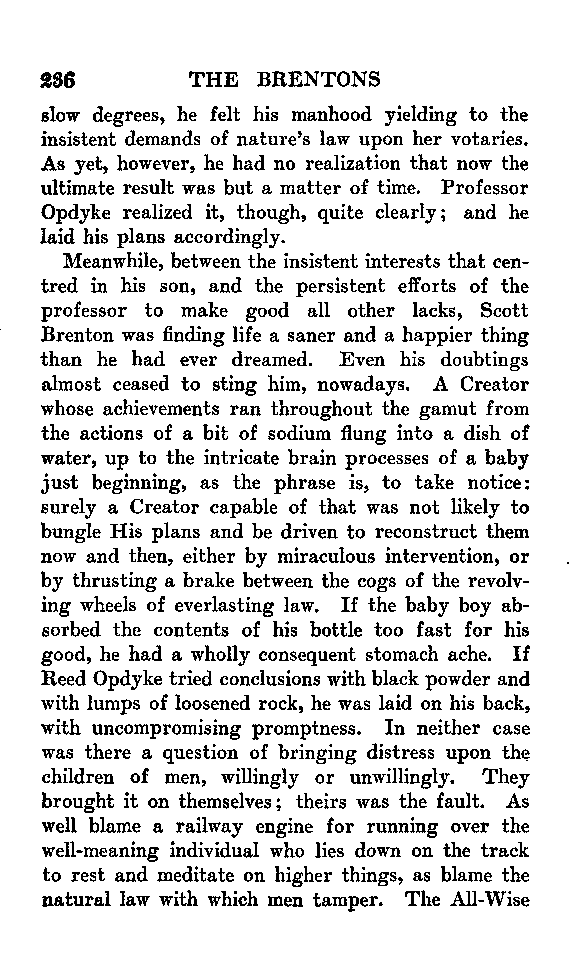 236 THE BRENTONS

slow degrees, he felt his manhood yielding to the insistent demands of nature's law upon her votaries. As yet, however, he had no realization that now the ultimate result was but a matter of time. Professor Opdyke realized it, though, quite clearly; and he laid his plans accordingly.

Meanwhile, between the insistent interests that centred in his son, and the persistent efforts of the professor to make good all other lacks, Scott Brenton was finding life a saner and a happier thing than he had ever dreamed. Even his doubtings almost ceased to sting him, nowadays. A Creator whose achievements ran throughout the gamut from the actions of a bit of sodium flung into a dish of water, up to the intricate brain processes of a baby just beginning, as the phrase is, to take notice: surely a Creator capable of that was not likely to bungle His plans and be driven to reconstruct them now and then, either by miraculous intervention, or by thrusting a brake between the cogs of the revolving wheels of everlasting law. If the baby boy absorbed the contents of his bottle too fast for his good, he had a wholly consequent stomach ache. If Reed Opdyke tried conclusions with black powder and with lumps of loosened rock, he was laid on his back, with uncompromising promptness. In neither case was there a question of bringing distress upon the children of men, willingly or unwillingly. They brought it on themselves; theirs was the fault. As well blame a railway engine for running over the well-meaning individual who lies down on the track to rest and meditate on higher things, as blame the natural law with which men tamper. The All-Wise